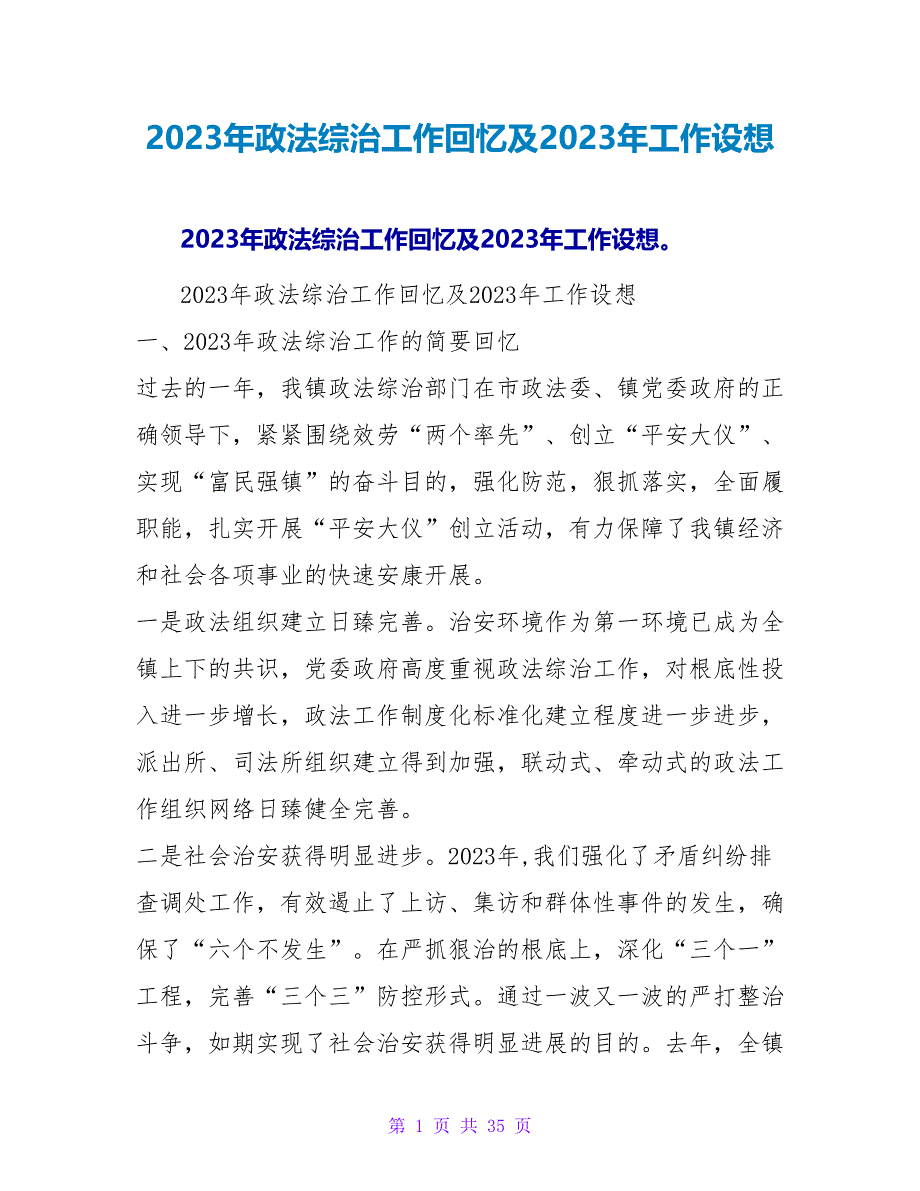 2023年政法综治工作回忆及2023年工作设想

2023年政法综治工作回忆及2023年工作设想。

2023年政法综治工作回忆及2023年工作设想

一、2023年政法综治工作的简要回忆

过去的一年，我镇政法综治部门在市政法委、镇党委政府的正确领导下，紧紧围绕效劳“两个率先”、创立“平安大仪”、实现“富民强镇”的奋斗目的，强化防范，狠抓落实，全面履职能，扎实开展“平安大仪”创立活动，有力保障了我镇经济和社会各项事业的快速安康开展。

一是政法组织建立日臻完善。治安环境作为第一环境已成为全镇上下的共识，党委政府高度重视政法综治工作，对根底性投入进一步增长，政法工作制度化标准化建立程度进一步进步，派出所、司法所组织建立得到加强，联动式、牵动式的政法工作组织网络日臻健全完善。

二是社会治安获得明显进步。2023年,我们强化了矛盾纠纷排查调处工作，有效遏止了上访、集访和群体性事件的发生，确保了“六个不发生”。在严抓狠治的根底上，深化“三个一”工程，完善“三个三”防控形式。通过一波又一波的严打整治斗争，如期实现了社会治安获得明显进展的目的。去年，全镇

第 1 页 共 35 页